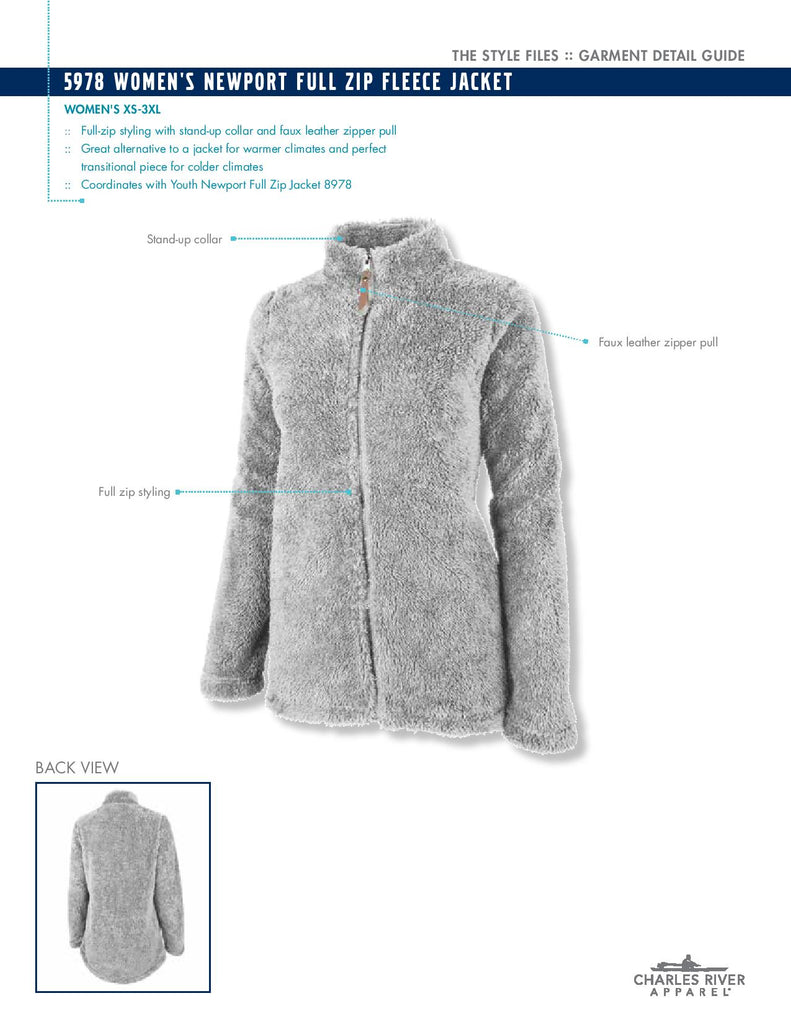 THE STYLE FILES :: GARMENT DETAIL GUIDE

5978 WOMEN'S NEWPORT FULL ZIP FLEECE JACKET

WOMEN'S XS-3XL

:: Full-zip styling with stand-up collar and faux leather zipper pull
:: Great alternative to a jacket for warmer climates and perfect transitional piece for colder climates
:: Coordinates with Youth Newport Full Zip Jacket 8978

Stand-up collar

Faux leather zipper pull

Full zip styling

BACK VIEW

CHARLES RIVER APPAREL